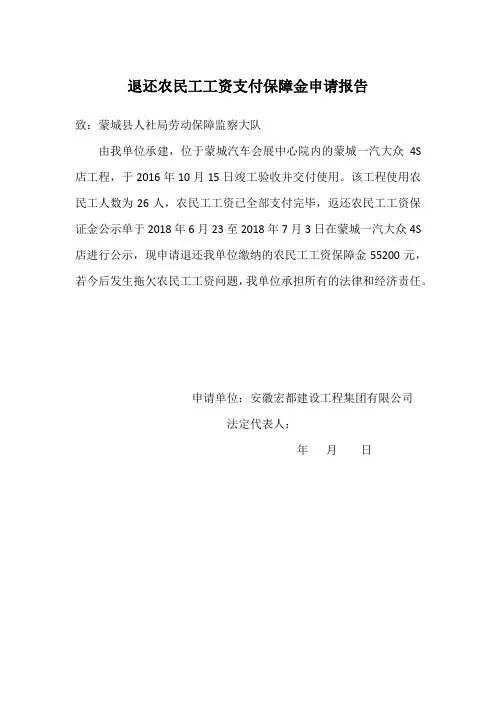 退还农民工工资支付保障金申请报告

致：蒙城县人社局劳动保障监察大队

由我单位承建，位于蒙城汽车会展中心院内的蒙城一汽大众 4S 店工程，于 2016 年 10 月 15 日竣工验收并交付使用。该工程使用农民工人数为 26 人，农民工工资已全部支付完毕，返还农民工工资保证金公示单于 2018 年 6 月 23 至 2018 年 7 月 3 日在蒙城一汽大众 4S 店进行公示，现申请退还我单位缴纳的农民工工资保障金 55200 元，若今后发生拖欠农民工工资问题，我单位承担所有的法律和经济责任。

申请单位：安徽宏都建设工程集团有限公司
法定代表人：
年 月 日